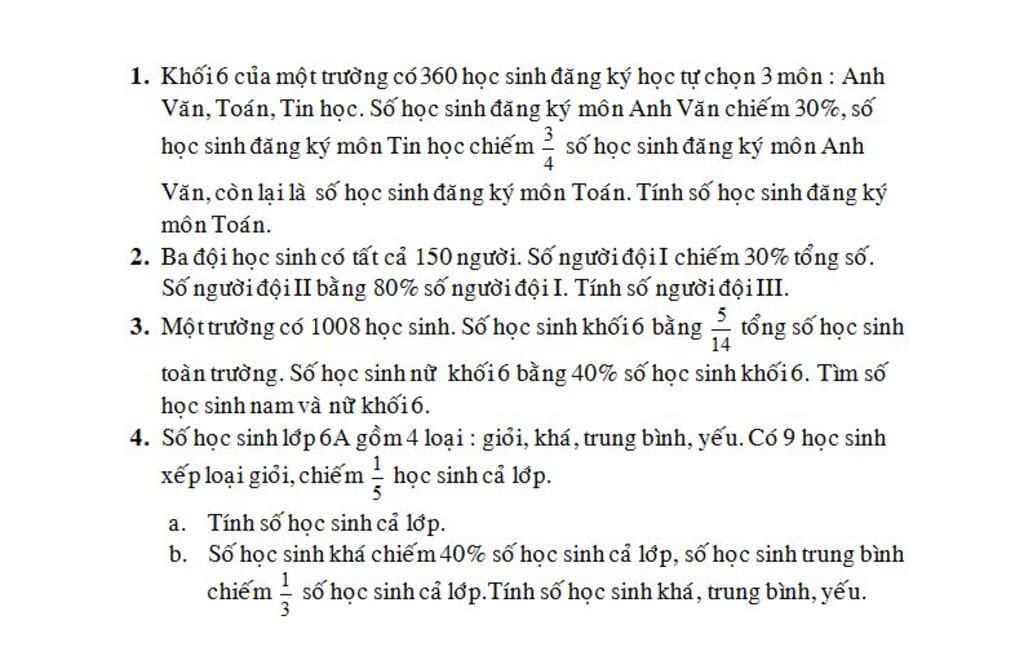 1. Khối 6 của một trường có 360 học sinh đăng ký học tự chọn 3 môn : Anh Văn, Toán, Tin học. Số học sinh đăng ký môn Anh Văn chiếm 30%, số học sinh đăng ký môn Tin học chiếm $\frac{3}{4}$ số học sinh đăng ký môn Anh Văn, còn lại là số học sinh đăng ký môn Toán. Tính số học sinh đăng ký môn Toán.
2. Ba đội học sinh có tất cả 150 người. Số người đội I chiếm 30% tổng số. Số người đội II bằng 80% số người đội I. Tính số người đội III.
3. Một trường có 1008 học sinh. Số học sinh khối 6 bằng $\frac{5}{14}$ tổng số học sinh toàn trường. Số học sinh nữ khối 6 bằng 40% số học sinh khối 6. Tìm số học sinh nam và nữ khối 6.
4. Số học sinh lớp 6A gồm 4 loại : giỏi, khá, trung bình, yếu. Có 9 học sinh xếp loại giỏi, chiếm $\frac{1}{5}$ học sinh cả lớp.
a. Tính số học sinh cả lớp.
b. Số học sinh khá chiếm 40% số học sinh cả lớp, số học sinh trung bình chiếm $\frac{1}{3}$ số học sinh cả lớp.Tính số học sinh khá, trung bình, yếu.